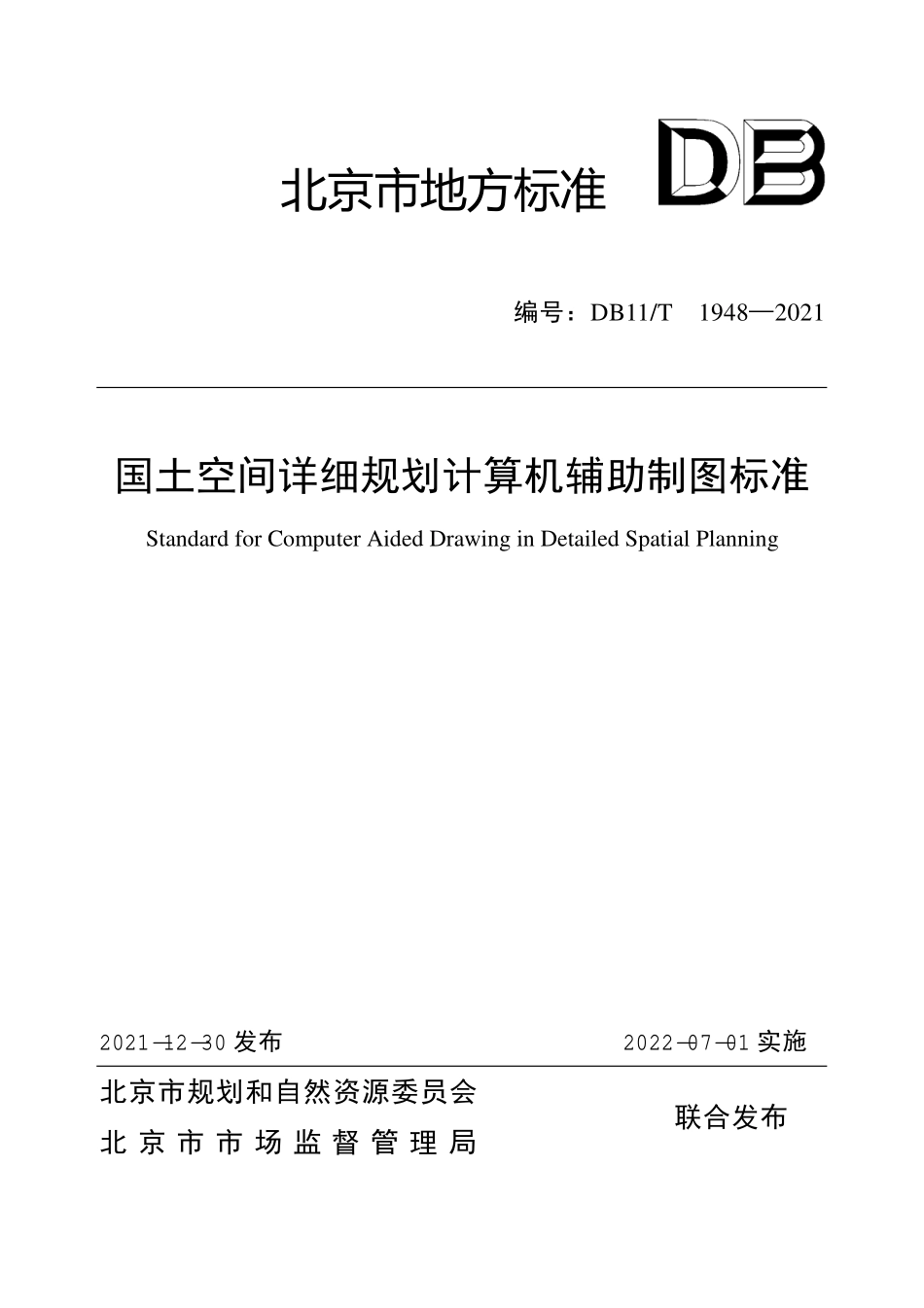 北京市地方标准

DB

编号：DB11/T 1948—2021

国土空间详细规划计算机辅助制图标准

Standard for Computer Aided Drawing in Detailed Spatial Planning

2021-12-30 发布

2022-07-01 实施

北京市规划和自然资源委员会
北京市市场监督管理局

联合发布